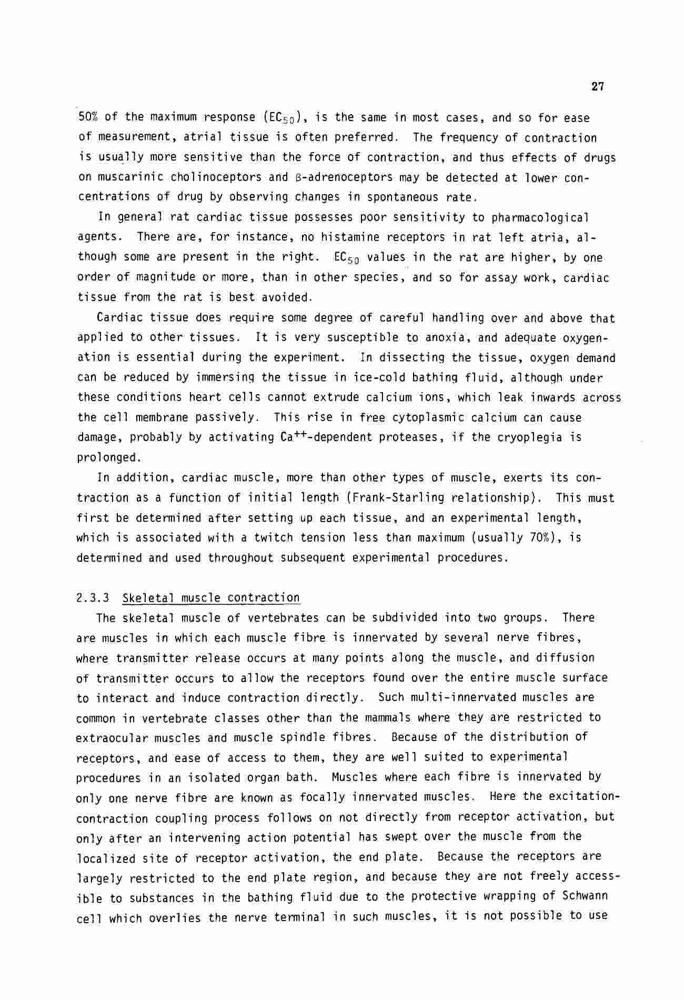 27

50% of the maximum response ($EC_{50}$), is the same in most cases, and so for ease of measurement, atrial tissue is often preferred. The frequency of contraction is usually more sensitive than the force of contraction, and thus effects of drugs on muscarinic cholinoceptors and β-adrenoceptors may be detected at lower concentrations of drug by observing changes in spontaneous rate.

In general rat cardiac tissue possesses poor sensitivity to pharmacological agents. There are, for instance, no histamine receptors in rat left atria, although some are present in the right. $EC_{50}$ values in the rat are higher, by one order of magnitude or more, than in other species, and so for assay work, cardiac tissue from the rat is best avoided.

Cardiac tissue does require some degree of careful handling over and above that applied to other tissues. It is very susceptible to anoxia, and adequate oxygenation is essential during the experiment. In dissecting the tissue, oxygen demand can be reduced by immersing the tissue in ice-cold bathing fluid, although under these conditions heart cells cannot extrude calcium ions, which leak inwards across the cell membrane passively. This rise in free cytoplasmic calcium can cause damage, probably by activating $Ca^{++}$-dependent proteases, if the cryoplegia is prolonged.

In addition, cardiac muscle, more than other types of muscle, exerts its contraction as a function of initial length (Frank-Starling relationship). This must first be determined after setting up each tissue, and an experimental length, which is associated with a twitch tension less than maximum (usually 70%), is determined and used throughout subsequent experimental procedures.

2.3.3 Skeletal muscle contraction

The skeletal muscle of vertebrates can be subdivided into two groups. There are muscles in which each muscle fibre is innervated by several nerve fibres, where transmitter release occurs at many points along the muscle, and diffusion of transmitter occurs to allow the receptors found over the entire muscle surface to interact and induce contraction directly. Such multi-innervated muscles are common in vertebrate classes other than the mammals where they are restricted to extraocular muscles and muscle spindle fibres. Because of the distribution of receptors, and ease of access to them, they are well suited to experimental procedures in an isolated organ bath. Muscles where each fibre is innervated by only one nerve fibre are known as focally innervated muscles. Here the excitation-contraction coupling process follows on not directly from receptor activation, but only after an intervening action potential has swept over the muscle from the localized site of receptor activation, the end plate. Because the receptors are largely restricted to the end plate region, and because they are not freely accessible to substances in the bathing fluid due to the protective wrapping of Schwann cell which overlies the nerve terminal in such muscles, it is not possible to use